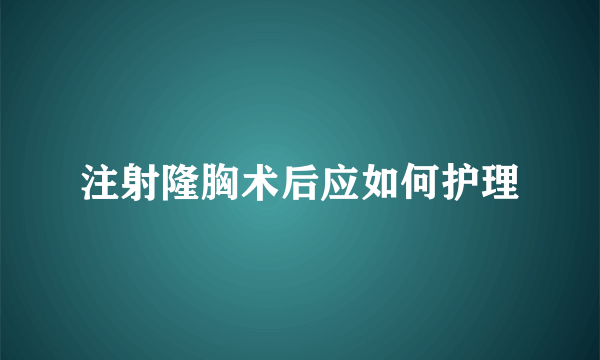 注射隆胸术后应如何护理